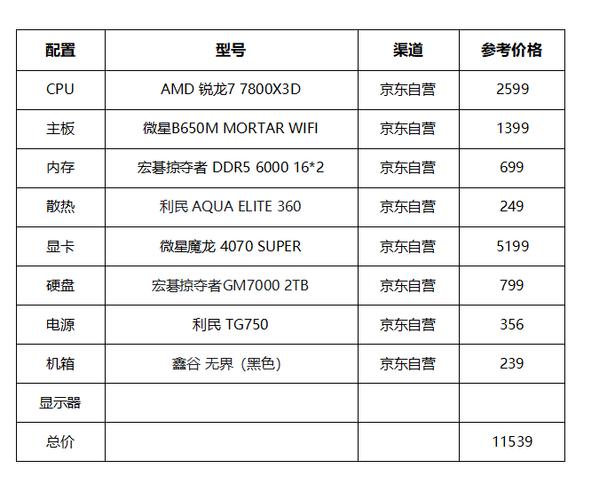 | 配置 | 型号 | 渠道 | 参考价格 |
|---|---|---|---|
| CPU | AMD 锐龙7 7800X3D | 京东自营 | 2599 |
| 主板 | 微星B650M MORTAR WIFI | 京东自营 | 1399 |
| 内存 | 宏碁掠夺者 DDR5 6000 16*2 | 京东自营 | 699 |
| 散热 | 利民 AQUA ELITE 360 | 京东自营 | 249 |
| 显卡 | 微星魔龙 4070 SUPER | 京东自营 | 5199 |
| 硬盘 | 宏碁掠夺者GM7000 2TB | 京东自营 | 799 |
| 电源 | 利民 TG750 | 京东自营 | 356 |
| 机箱 | 鑫谷 无界（黑色） | 京东自营 | 239 |
| 显示器 | | | |
| 总价 | | | 11539 |